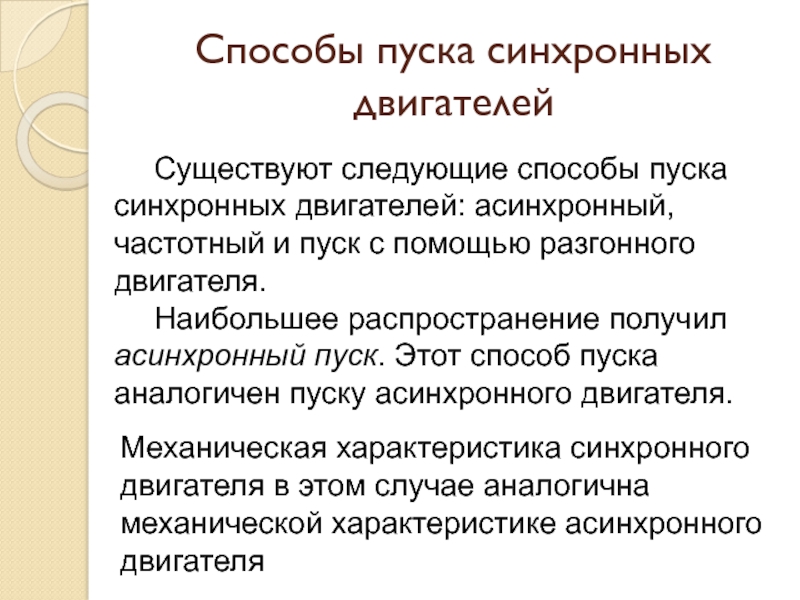 Способы пуска синхронных двигателей

Существуют следующие способы пуска синхронных двигателей: асинхронный, частотный и пуск с помощью разгонного двигателя.

Наибольшее распространение получил асинхронный пуск. Этот способ пуска аналогичен пуску асинхронного двигателя.

Механическая характеристика синхронного двигателя в этом случае аналогична механической характеристике асинхронного двигателя